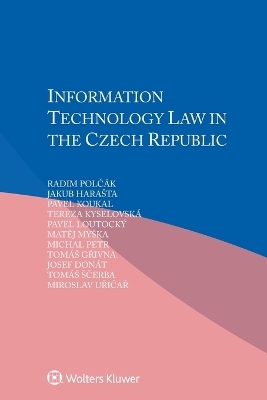 INFORMATION TECHNOLOGY LAW IN THE CZECH REPUBLIC

RADIM POLČÁK
JAKUB HARAŠTA
PAVEL KOUKAL
TEREZA KYSELOVSKÁ
PAVEL LOUTOCKÝ
MATĚJ MYŠKA
MICHAL PETR
TOMÁŠ GŘIVNA
JOSEF DONÁT
TOMÁŠ ŠČERBA
MIROSLAV UŘIČAŘ

Wolters Kluwer